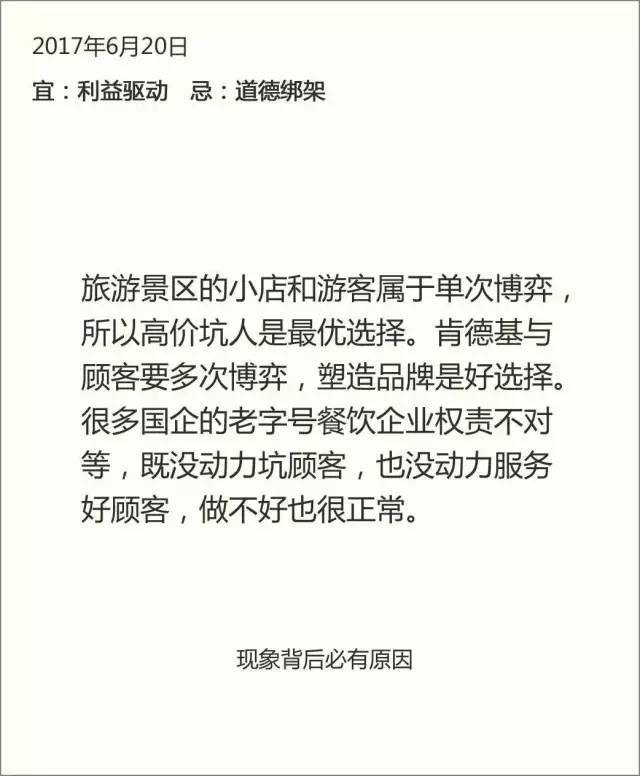 2017年6月20日

宜：利益驱动　忌：道德绑架

旅游景区的小店和游客属于单次博弈，所以高价坑人是最优选择。肯德基与顾客要多次博弈，塑造品牌是好选择。很多国企的老字号餐饮企业权责不对等，既没动力坑顾客，也没动力服务好顾客，做不好也很正常。

现象背后必有原因